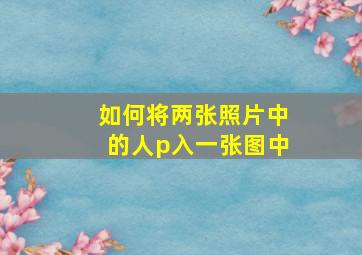 如何将两张照片中的人p入一张图中